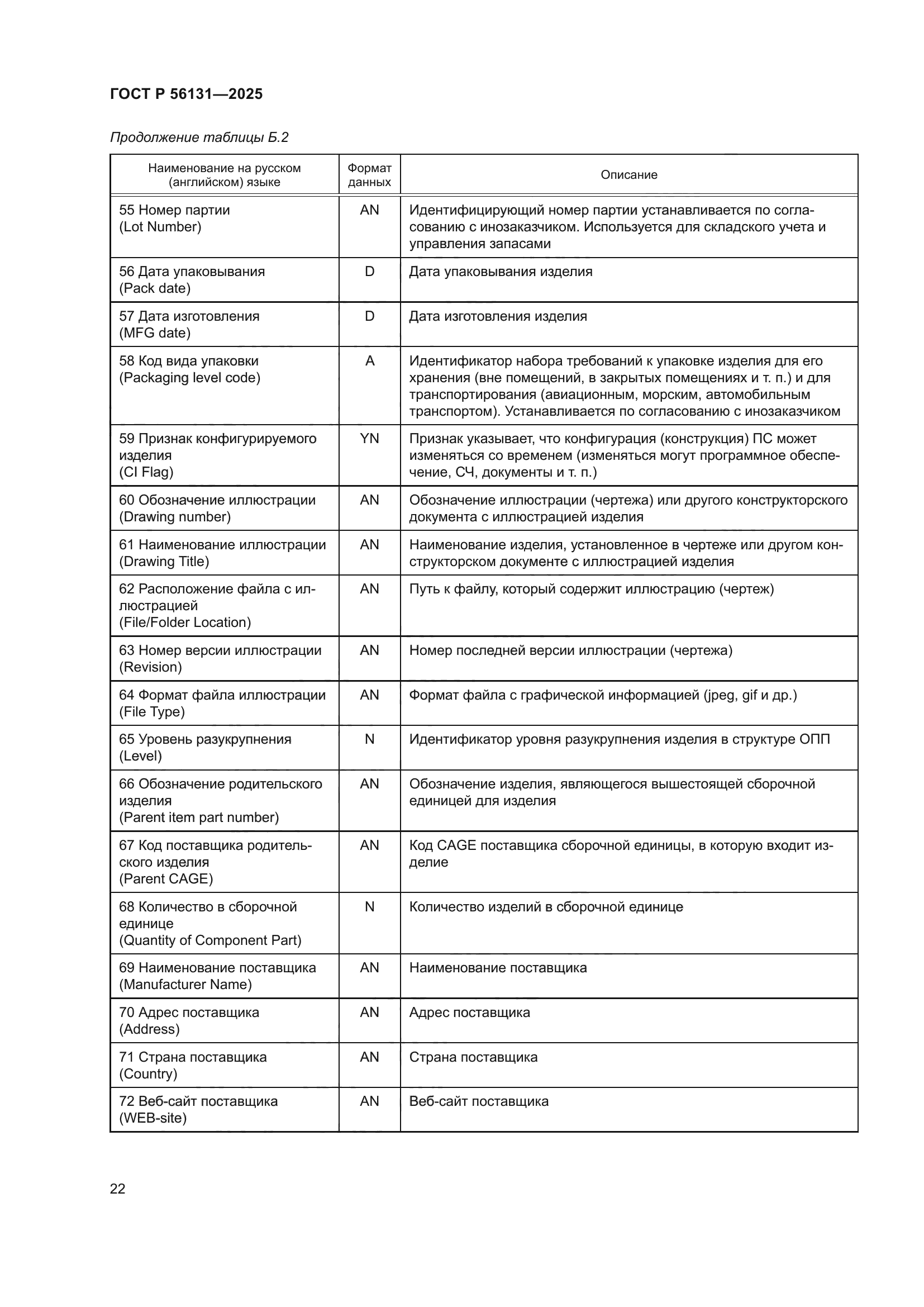 ГОСТ Р 56131—2025

Продолжение таблицы Б.2

| Наименование на русском (английском) языке | Формат данных | Описание |
|---|---|---|
| 55 Номер партии (Lot Number) | AN | Идентифицирующий номер партии устанавливается по согласованию с инозаказчиком. Используется для складского учета и управления запасами |
| 56 Дата упаковывания (Pack date) | D | Дата упаковывания изделия |
| 57 Дата изготовления (MFG date) | D | Дата изготовления изделия |
| 58 Код вида упаковки (Packaging level code) | A | Идентификатор набора требований к упаковке изделия для его хранения (вне помещений, в закрытых помещениях и т. п.) и для транспортирования (авиационным, морским, автомобильным транспортом). Устанавливается по согласованию с инозаказчиком |
| 59 Признак конфигурируемого изделия (CI Flag) | YN | Признак указывает, что конфигурация (конструкция) ПС может изменяться со временем (изменяться могут программное обеспечение, СЧ, документы и т. п.) |
| 60 Обозначение иллюстрации (Drawing number) | AN | Обозначение иллюстрации (чертежа) или другого конструкторского документа с иллюстрацией изделия |
| 61 Наименование иллюстрации (Drawing Title) | AN | Наименование изделия, установленное в чертеже или другом конструкторском документе с иллюстрацией изделия |
| 62 Расположение файла с иллюстрацией (File/Folder Location) | AN | Путь к файлу, который содержит иллюстрацию (чертеж) |
| 63 Номер версии иллюстрации (Revision) | AN | Номер последней версии иллюстрации (чертежа) |
| 64 Формат файла иллюстрации (File Type) | AN | Формат файла с графической информацией (jpeg, gif и др.) |
| 65 Уровень разукрупнения (Level) | N | Идентификатор уровня разукрупнения изделия в структуре ОПП |
| 66 Обозначение родительского изделия (Parent item part number) | AN | Обозначение изделия, являющегося вышестоящей сборочной единицей для изделия |
| 67 Код поставщика родительского изделия (Parent CAGE) | AN | Код CAGE поставщика сборочной единицы, в которую входит изделие |
| 68 Количество в сборочной единице (Quantity of Component Part) | N | Количество изделий в сборочной единице |
| 69 Наименование поставщика (Manufacturer Name) | AN | Наименование поставщика |
| 70 Адрес поставщика (Address) | AN | Адрес поставщика |
| 71 Страна поставщика (Country) | AN | Страна поставщика |
| 72 Веб-сайт поставщика (WEB-site) | AN | Веб-сайт поставщика |

22